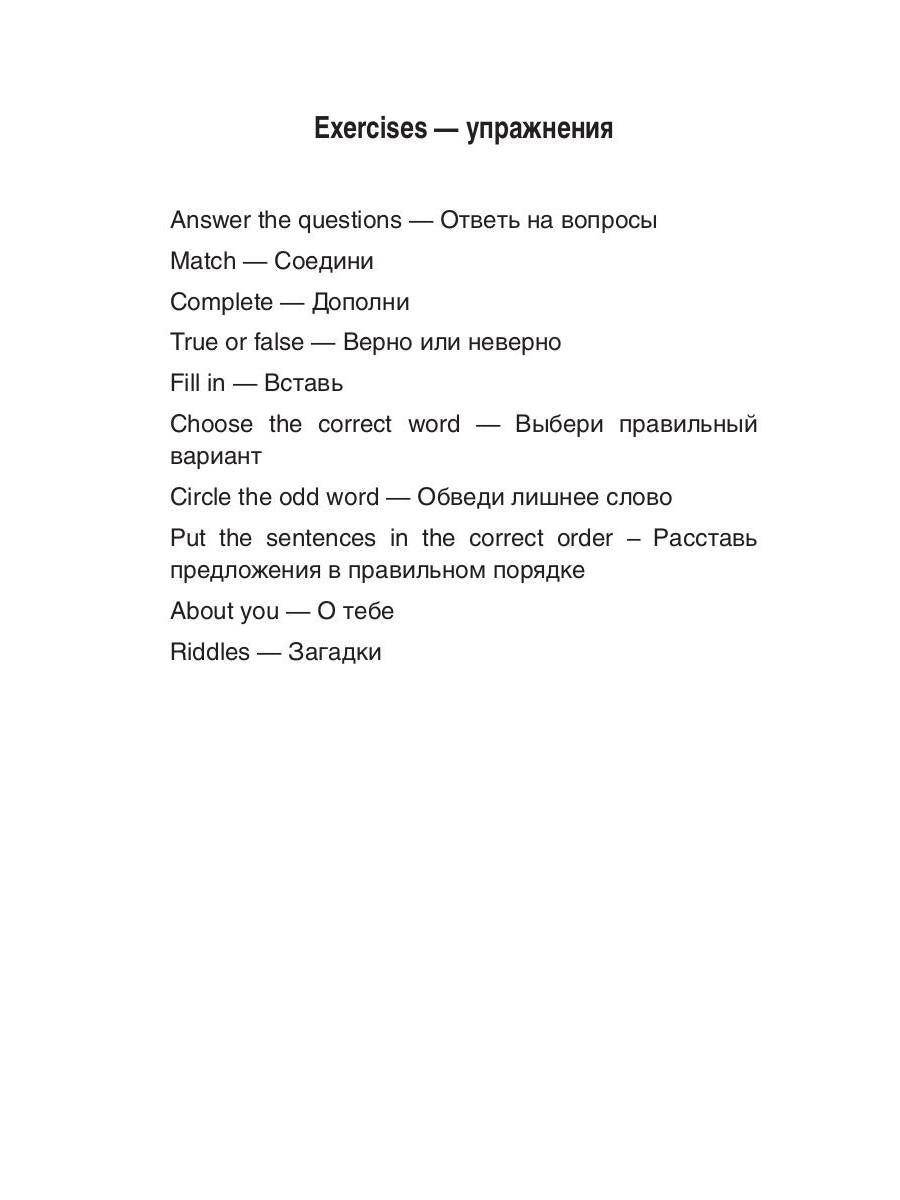 Exercises — упражнения

Answer the questions — Ответь на вопросы

Match — Соедини

Complete — Дополни

True or false — Верно или неверно

Fill in — Вставь

Choose the correct word — Выбери правильный вариант

Circle the odd word — Обведи лишнее слово

Put the sentences in the correct order – Расставь предложения в правильном порядке

About you — О тебе

Riddles — Загадки